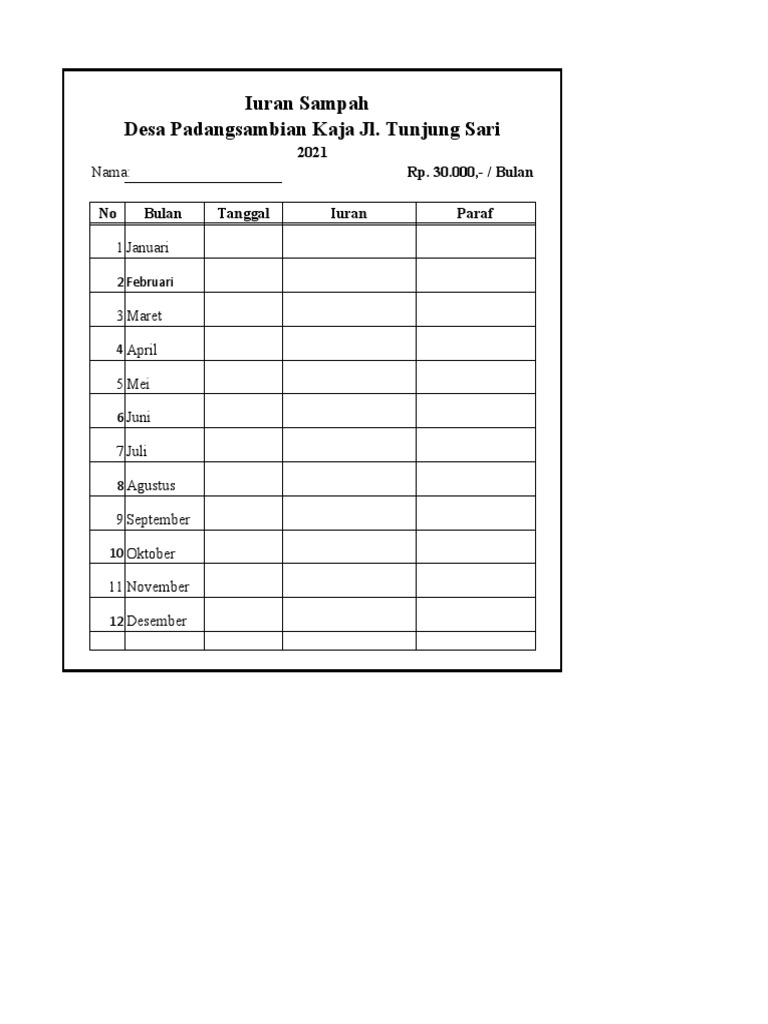 Iuran Sampah
Desa Padangsambian Kaja Jl. Tunjung Sari
2021

Nama:

Rp. 30.000,- / Bulan

| No | Bulan | Tanggal | Iuran | Paraf |
|---|---|---|---|---|
| 1 | Januari | | | |
| 2 | Februari | | | |
| 3 | Maret | | | |
| 4 | April | | | |
| 5 | Mei | | | |
| 6 | Juni | | | |
| 7 | Juli | | | |
| 8 | Agustus | | | |
| 9 | September | | | |
| 10 | Oktober | | | |
| 11 | November | | | |
| 12 | Desember | | | |
| | | | | |